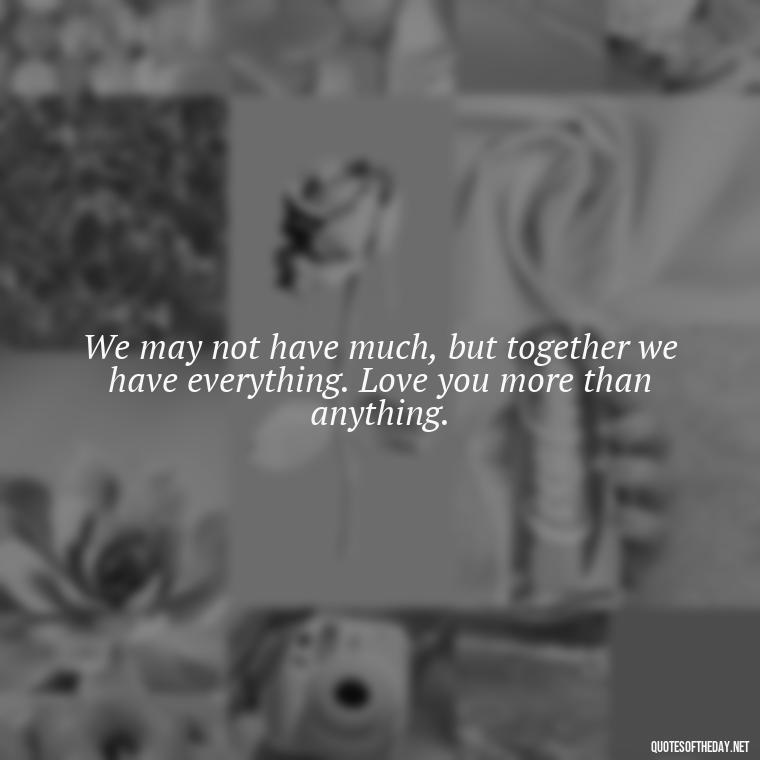 We may not have much, but together we have everything. Love you more than anything.

QUOTESOFTHEDAY.NET